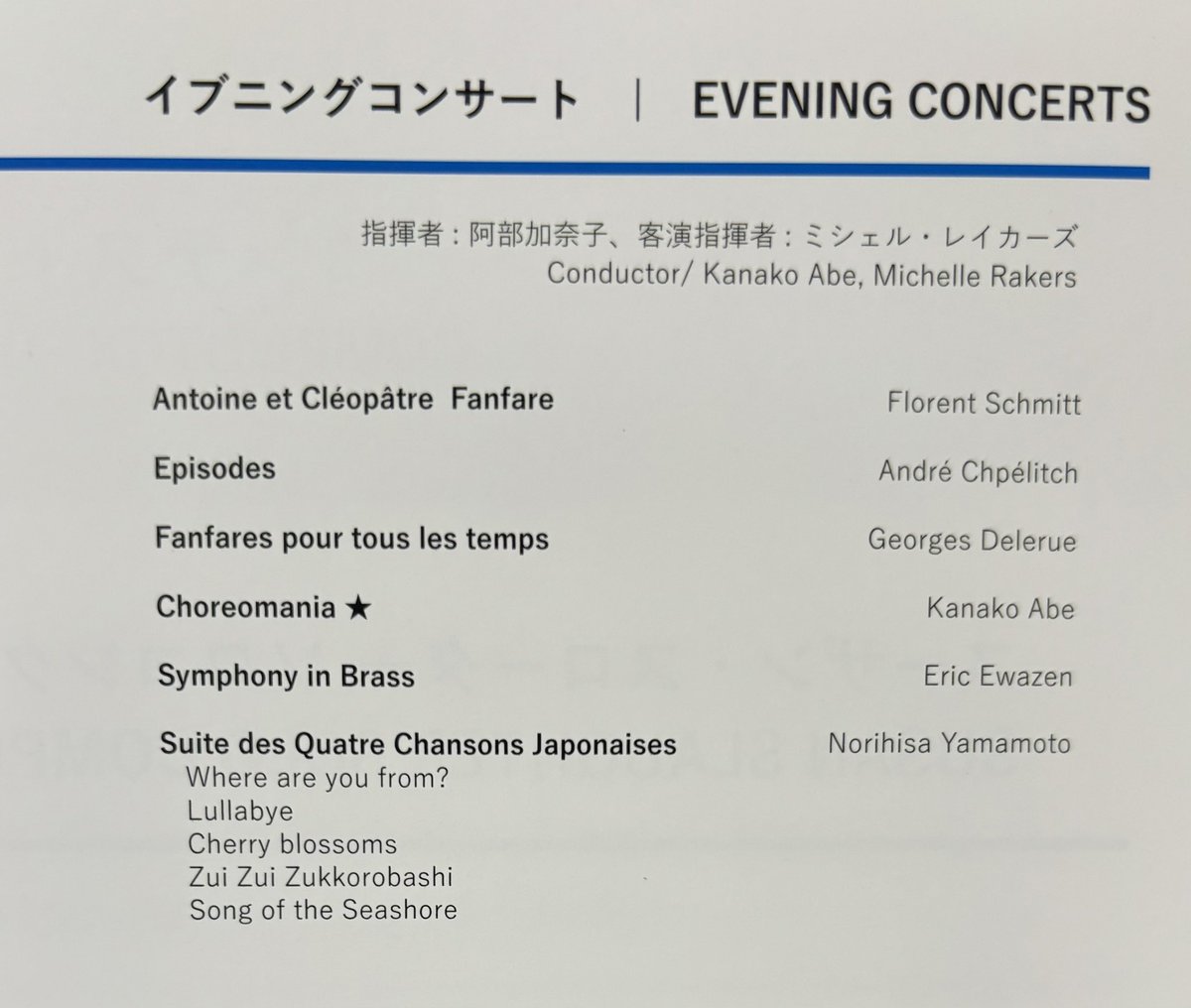 イブニングコンサート | EVENING CONCERTS

指揮者：阿部加奈子、客演指揮者：ミシェル・レイカーズ
Conductor/ Kanako Abe, Michelle Rakers

Antoine et Cléopâtre Fanfare
Florent Schmitt

Episodes
André Chpélitch

Fanfares pour tous les temps
Georges Delerue

Choreomania ★
Kanako Abe

Symphony in Brass
Eric Ewazen

Suite des Quatre Chansons Japonaises
Norihisa Yamamoto
Where are you from?
Lullabye
Cherry blossoms
Zui Zui Zukkorobashi
Song of the Seashore